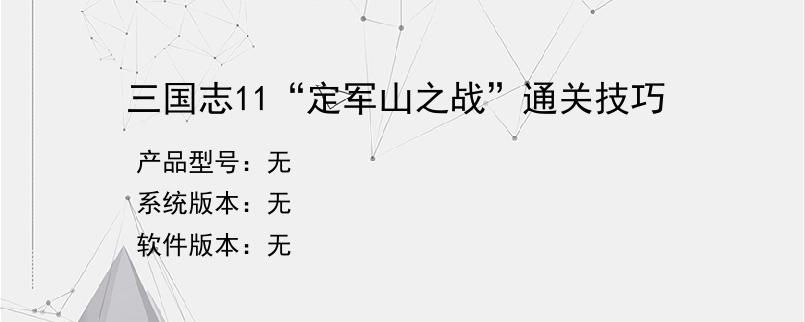 三国志11“定军山之战”通关技巧

产品型号：无
系统版本：无
软件版本：无